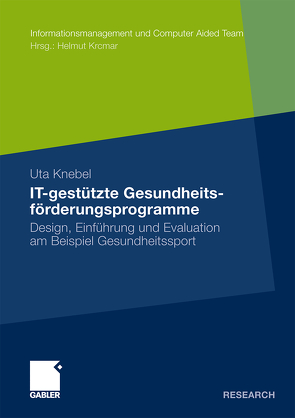 Informationsmanagement und Computer Aided Team
Hrsg.: Helmut Krcmar

Uta Knebel

IT-gestützte Gesundheitsförderungsprogramme

Design, Einführung und Evaluation am Beispiel Gesundheitssport

GABLER

RESEARCH